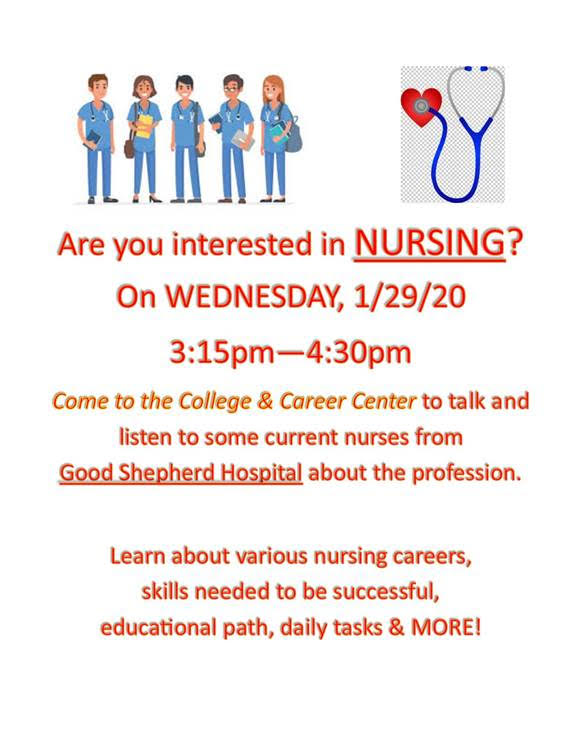 Are you interested in NURSING?
On WEDNESDAY, 1/29/20
3:15pm—4:30pm

Come to the College & Career Center to talk and listen to some current nurses from Good Shepherd Hospital about the profession.

Learn about various nursing careers, skills needed to be successful, educational path, daily tasks & MORE!